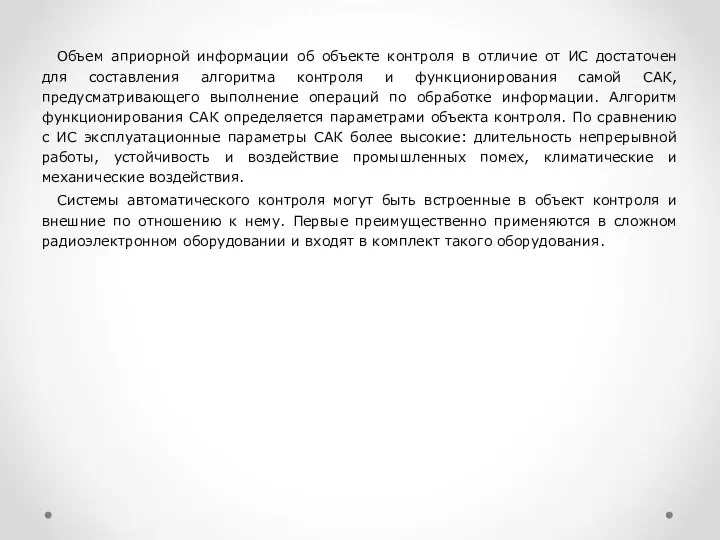 Объем априорной информации об объекте контроля в отличие от ИС достаточен для составления алгоритма контроля и функционирования самой САК, предусматривающего выполнение операций по обработке информации. Алгоритм функционирования САК определяется параметрами объекта контроля. По сравнению с ИС эксплуатационные параметры САК более высокие: длительность непрерывной работы, устойчивость и воздействие промышленных помех, климатические и механические воздействия.

Системы автоматического контроля могут быть встроенные в объект контроля и внешние по отношению к нему. Первые преимущественно применяются в сложном радиоэлектронном оборудовании и входят в комплект такого оборудования.